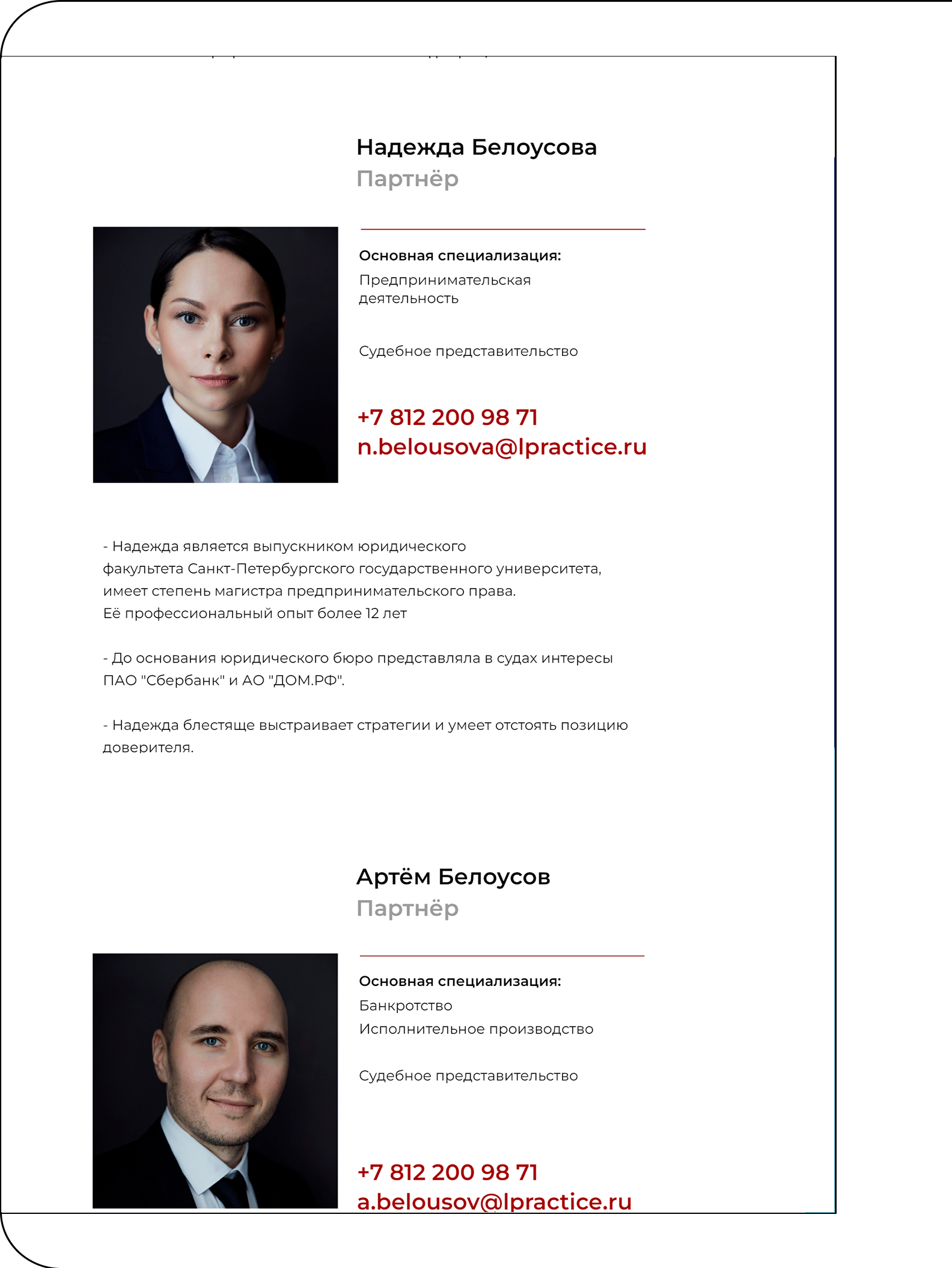 Надежда Белоусова
Партнёр

Основная специализация:
Предпринимательская деятельность

Судебное представительство

+7 812 200 98 71
n.belousova@lpractice.ru

- Надежда является выпускником юридического факультета Санкт-Петербургского государственного университета, имеет степень магистра предпринимательского права.
Её профессиональный опыт более 12 лет

- До основания юридического бюро представляла в судах интересы ПАО "Сбербанк" и АО "ДОМ.РФ".

- Надежда блестяще выстраивает стратегии и умеет отстоять позицию доверителя.

Артём Белоусов
Партнёр

Основная специализация:
Банкротство
Исполнительное производство

Судебное представительство

+7 812 200 98 71
a.belousov@lpractice.ru